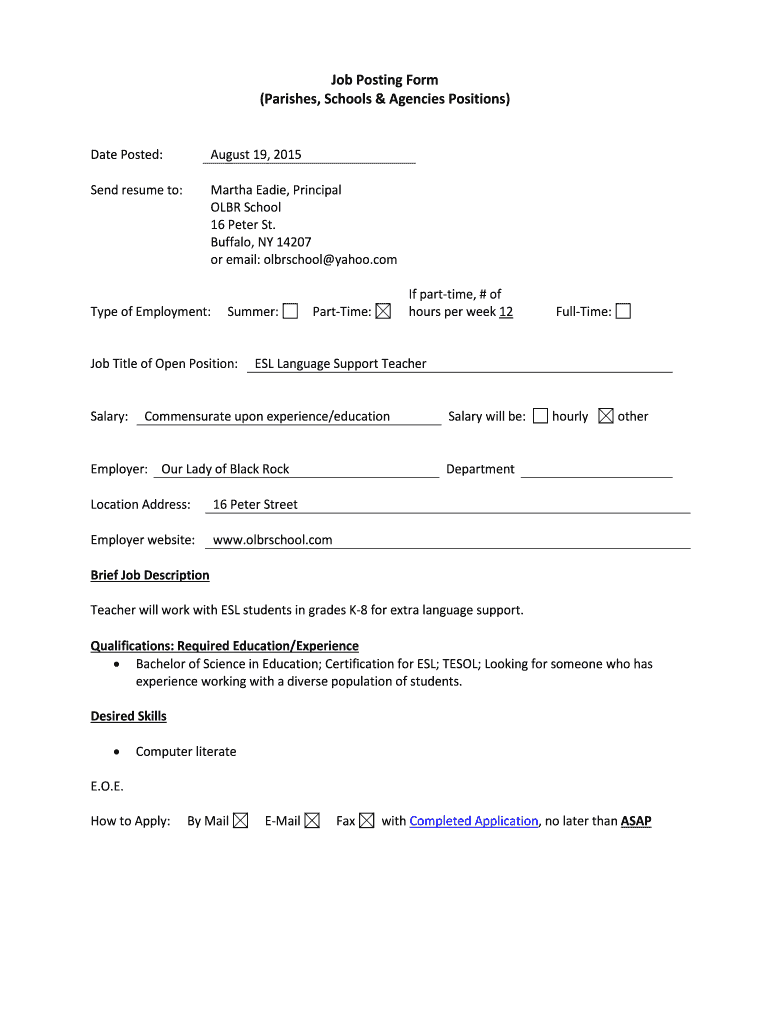 Job Posting Form
(Parishes, Schools & Agencies Positions)

Date Posted: August 19, 2015

Send resume to: Martha Eadie, Principal
OLBR School
16 Peter St.
Buffalo, NY 14207
or email: olbrschool@yahoo.com

Type of Employment: Summer: ☐ Part-Time: ☒ If part-time, # of hours per week 12 Full-Time: ☐

Job Title of Open Position: ESL Language Support Teacher

Salary: Commensurate upon experience/education Salary will be: ☐ hourly ☒ other

Employer: Our Lady of Black Rock Department

Location Address: 16 Peter Street

Employer website: www.olbrschool.com

Brief Job Description

Teacher will work with ESL students in grades K-8 for extra language support.

Qualifications: Required Education/Experience
• Bachelor of Science in Education; Certification for ESL; TESOL; Looking for someone who has experience working with a diverse population of students.

Desired Skills

• Computer literate

E.O.E.

How to Apply: By Mail ☒ E-Mail ☒ Fax ☒ with Completed Application, no later than ASAP